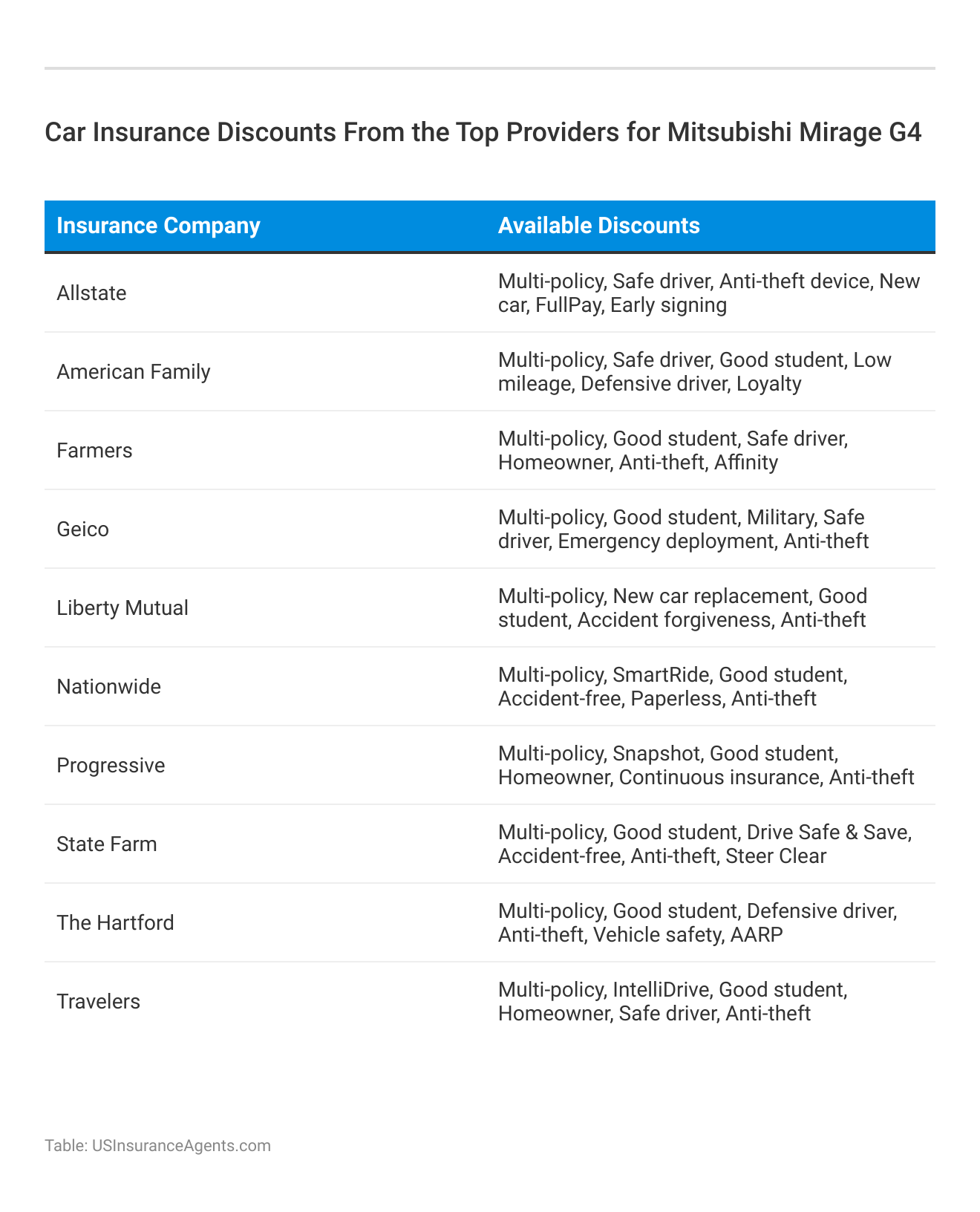 Car Insurance Discounts From the Top Providers for Mitsubishi Mirage G4

| Insurance Company | Available Discounts |
|---|---|
| Allstate | Multi-policy, Safe driver, Anti-theft device, New car, FullPay, Early signing |
| American Family | Multi-policy, Safe driver, Good student, Low mileage, Defensive driver, Loyalty |
| Farmers | Multi-policy, Good student, Safe driver, Homeowner, Anti-theft, Affinity |
| Geico | Multi-policy, Good student, Military, Safe driver, Emergency deployment, Anti-theft |
| Liberty Mutual | Multi-policy, New car replacement, Good student, Accident forgiveness, Anti-theft |
| Nationwide | Multi-policy, SmartRide, Good student, Accident-free, Paperless, Anti-theft |
| Progressive | Multi-policy, Snapshot, Good student, Homeowner, Continuous insurance, Anti-theft |
| State Farm | Multi-policy, Good student, Drive Safe & Save, Accident-free, Anti-theft, Steer Clear |
| The Hartford | Multi-policy, Good student, Defensive driver, Anti-theft, Vehicle safety, AARP |
| Travelers | Multi-policy, IntelliDrive, Good student, Homeowner, Safe driver, Anti-theft |

Table: USInsuranceAgents.com